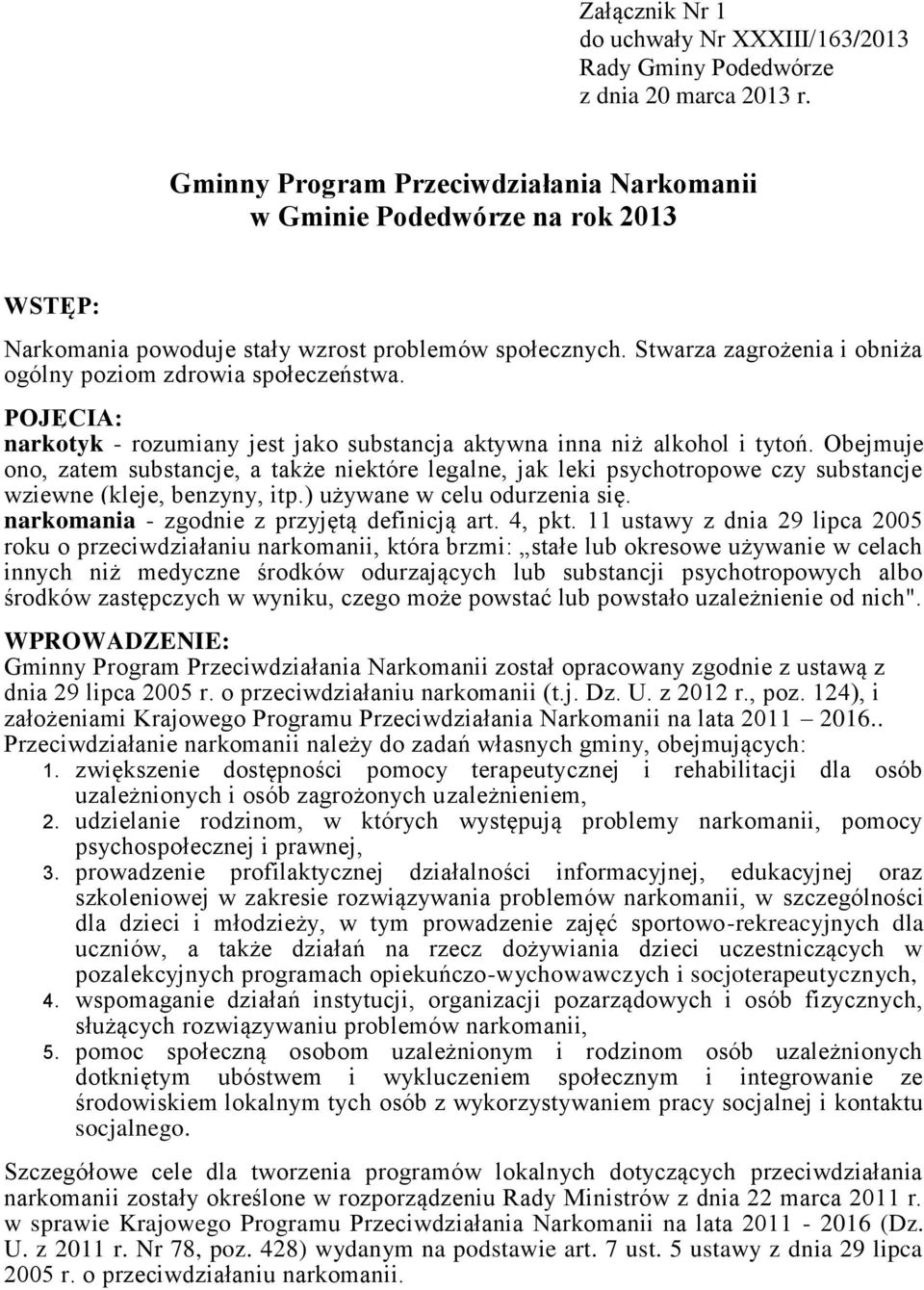 Załącznik Nr 1
do uchwały Nr XXXIII/163/2013
Rady Gminy Podedwórze
z dnia 20 marca 2013 r.

Gminny Program Przeciwdziałania Narkomanii
w Gminie Podedwórze na rok 2013

WSTĘP:

Narkomania powoduje stały wzrost problemów społecznych. Stwarza zagrożenia i obniża ogólny poziom zdrowia społeczeństwa.

POJECIA:
narkotyk - rozumiany jest jako substancja aktywna inna niż alkohol i tytoń. Obejmuje ono, zatem substancje, a także niektóre legalne, jak leki psychotropowe czy substancje wziewne (kleje, benzyny, itp.) używane w celu odurzenia się.
narkomania - zgodnie z przyjętą definicją art. 4, pkt. 11 ustawy z dnia 29 lipca 2005 roku o przeciwdziałaniu narkomanii, która brzmi: „stałe lub okresowe używanie w celach innych niż medyczne środków odurzających lub substancji psychotropowych albo środków zastępczych w wyniku, czego może powstać lub powstało uzależnienie od nich".

WPROWADZENIE:
Gminny Program Przeciwdziałania Narkomanii został opracowany zgodnie z ustawą z dnia 29 lipca 2005 r. o przeciwdziałaniu narkomanii (t.j. Dz. U. z 2012 r., poz. 124), i założeniami Krajowego Programu Przeciwdziałania Narkomanii na lata 2011 – 2016..
Przeciwdziałanie narkomanii należy do zadań własnych gminy, obejmujących:
1. zwiększenie dostępności pomocy terapeutycznej i rehabilitacji dla osób uzależnionych i osób zagrożonych uzależnieniem,
2. udzielanie rodzinom, w których występują problemy narkomanii, pomocy psychospołecznej i prawnej,
3. prowadzenie profilaktycznej działalności informacyjnej, edukacyjnej oraz szkoleniowej w zakresie rozwiązywania problemów narkomanii, w szczególności dla dzieci i młodzieży, w tym prowadzenie zajęć sportowo-rekreacyjnych dla uczniów, a także działań na rzecz dożywiania dzieci uczestniczących w pozalekcyjnych programach opiekuńczo-wychowawczych i socjoterapeutycznych,
4. wspomaganie działań instytucji, organizacji pozarządowych i osób fizycznych, służących rozwiązywaniu problemów narkomanii,
5. pomoc społeczną osobom uzależnionym i rodzinom osób uzależnionych dotkniętym ubóstwem i wykluczeniem społecznym i integrowanie ze środowiskiem lokalnym tych osób z wykorzystywaniem pracy socjalnej i kontaktu socjalnego.

Szczegółowe cele dla tworzenia programów lokalnych dotyczących przeciwdziałania narkomanii zostały określone w rozporządzeniu Rady Ministrów z dnia 22 marca 2011 r. w sprawie Krajowego Programu Przeciwdziałania Narkomanii na lata 2011 - 2016 (Dz. U. z 2011 r. Nr 78, poz. 428) wydanym na podstawie art. 7 ust. 5 ustawy z dnia 29 lipca 2005 r. o przeciwdziałaniu narkomanii.